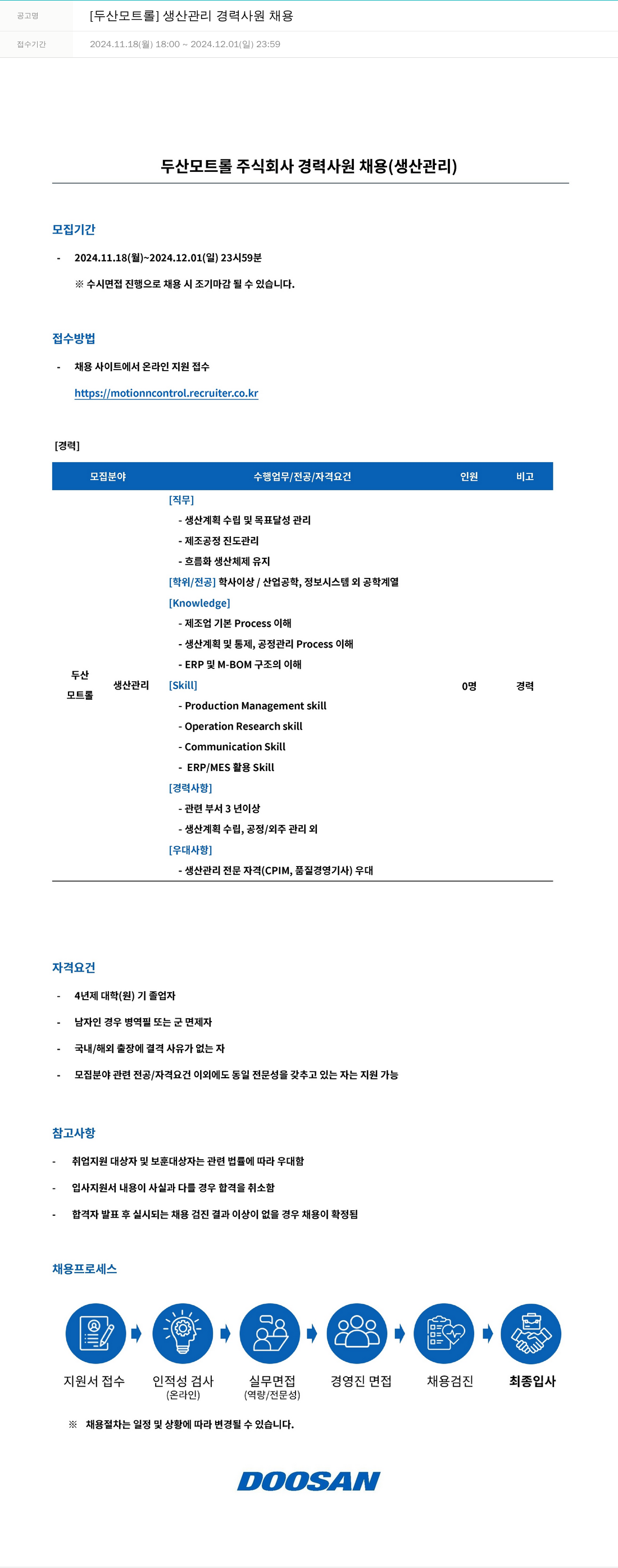 공고명 [두산모트롤] 생산관리 경력사원 채용

접수기간 2024.11.18(월) 18:00 ~ 2024.12.01(일) 23:59

두산모트롤 주식회사 경력사원 채용(생산관리)

모집기간

- 2024.11.18(월)~2024.12.01(일) 23시59분

※ 수시면접 진행으로 채용 시 조기마감 될 수 있습니다.

접수방법

- 채용 사이트에서 온라인 지원 접수

https://motionncontrol.recruiter.co.kr

[경력]

| 모집분야 | | 수행업무/전공/자격요건 | 인원 | 비고 |
|---|---|---|---|---|
| 두산 모트롤 | 생산관리 | [직무] - 생산계획 수립 및 목표달성 관리 - 제조공정 진도관리 - 흐름화 생산체제 유지 [학위/전공] 학사이상 / 산업공학, 정보시스템 외 공학계열 [Knowledge] - 제조업 기본 Process 이해 - 생산계획 및 통제, 공정관리 Process 이해 - ERP 및 M-BOM 구조의 이해 [Skill] - Production Management skill - Operation Research skill - Communication Skill - ERP/MES 활용 Skill [경력사항] - 관련 부서 3 년이상 - 생산계획 수립, 공정/외주 관리 외 [우대사항] - 생산관리 전문 자격(CPIM, 품질경영기사) 우대 | 0명 | 경력 |

자격요건

- 4년제 대학(원) 기 졸업자

- 남자인 경우 병역필 또는 군 면제자

- 국내/해외 출장에 결격 사유가 없는 자

- 모집분야 관련 전공/자격요건 이외에도 동일 전문성을 갖추고 있는 자는 지원 가능

참고사항

- 취업지원 대상자 및 보훈대상자는 관련 법률에 따라 우대함

- 입사지원서 내용이 사실과 다를 경우 합격을 취소함

- 합격자 발표 후 실시되는 채용 검진 결과 이상이 없을 경우 채용이 확정됨

채용프로세스

지원서 접수 인적성 검사 (온라인) 실무면접 (역량/전문성) 경영진 면접 채용검진 최종입사

※ 채용절차는 일정 및 상황에 따라 변경될 수 있습니다.

DOOSAN